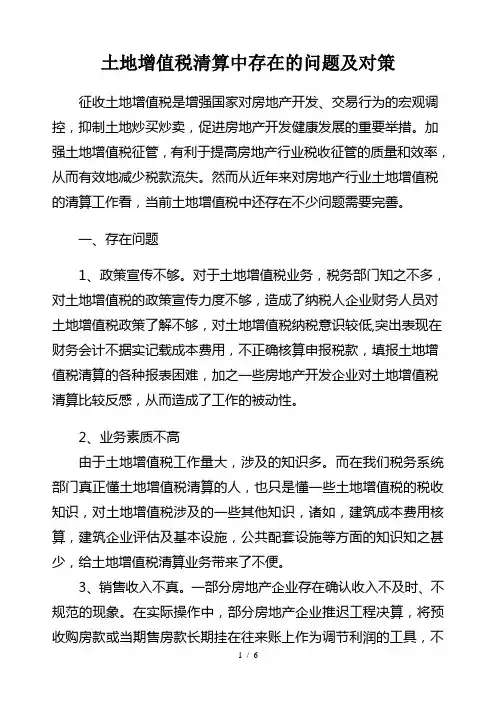 土地增值税清算中存在的问题及对策

征收土地增值税是增强国家对房地产开发、交易行为的宏观调控，抑制土地炒买炒卖，促进房地产开发健康发展的重要举措。加强土地增值税征管，有利于提高房地产行业税收征管的质量和效率，从而有效地减少税款流失。然而从近年来对房地产行业土地增值税的清算工作看，当前土地增值税中还存在不少问题需要完善。

一、存在问题

1、政策宣传不够。对于土地增值税业务，税务部门知之不多，对土地增值税的政策宣传力度不够，造成了纳税人企业财务人员对土地增值税政策了解不够，对土地增值税纳税意识较低,突出表现在财务会计不据实记载成本费用，不正确核算申报税款，填报土地增值税清算的各种报表困难，加之一些房地产开发企业对土地增值税清算比较反感，从而造成了工作的被动性。

2、业务素质不高

由于土地增值税工作量大，涉及的知识多。而在我们税务系统部门真正懂土地增值税清算的人，也只是懂一些土地增值税的税收知识，对土地增值税涉及的一些其他知识，诸如，建筑成本费用核算，建筑企业评估及基本设施，公共配套设施等方面的知识知之甚少，给土地增值税清算业务带来了不便。

3、销售收入不真。一部分房地产企业存在确认收入不及时、不规范的现象。在实际操作中，部分房地产企业推迟工程决算，将预收购房款或当期售房款长期挂在往来账上作为调节利润的工具，不

1 / 6